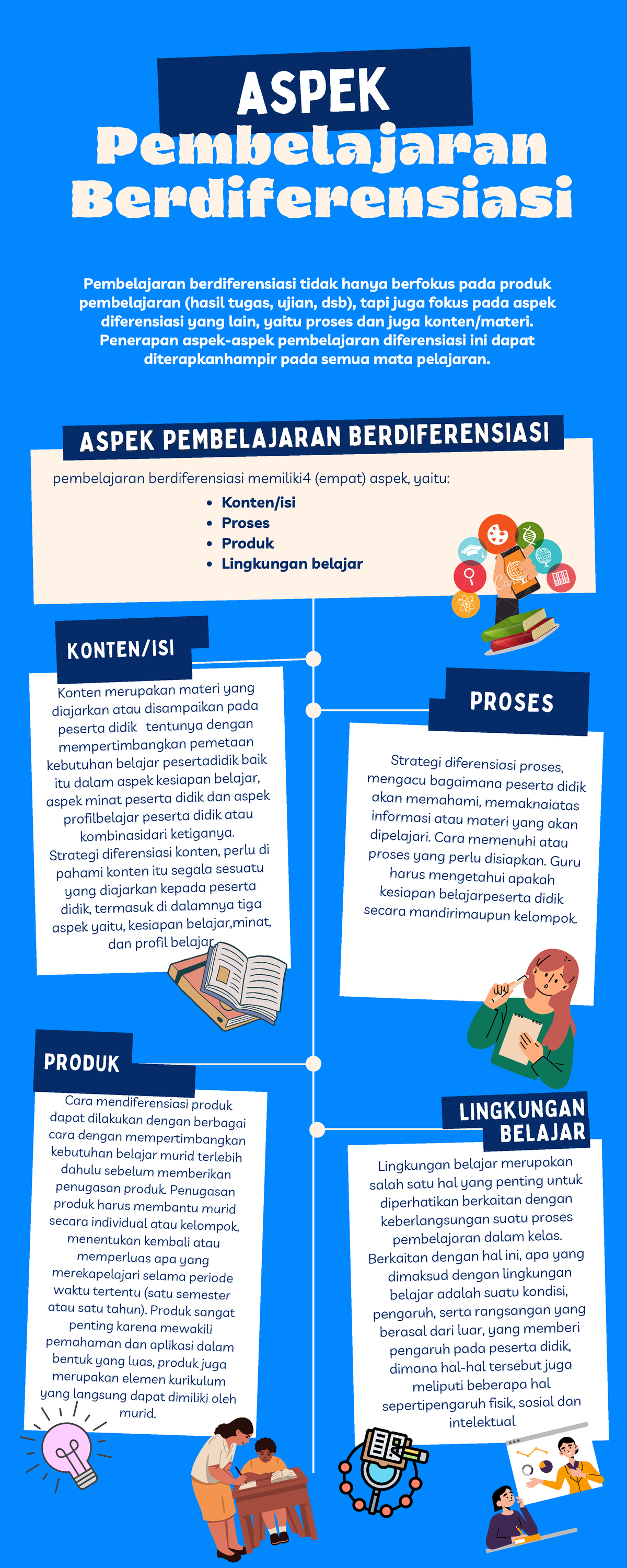 ASPEK
Pembelajaran Berdiferensiasi

Pembelajaran berdiferensiasi tidak hanya berfokus pada produk pembelajaran (hasil tugas, ujian, dsb), tapi juga fokus pada aspek diferensiasi yang lain, yaitu proses dan juga konten/materi. Penerapan aspek-aspek pembelajaran diferensiasi ini dapat diterapkanhampir pada semua mata pelajaran.

ASPEK PEMBELAJARAN BERDIFERENSIASI

pembelajaran berdiferensiasi memiliki4 (empat) aspek, yaitu:

- Konten/isi
- Proses
- Produk
- Lingkungan belajar

Canva

KONTEN/ISI

Konten merupakan materi yang diajarkan atau disampaikan pada peserta didik tentunya dengan mempertimbangkan pemetaan kebutuhan belajar pesertadidik baik itu dalam aspek kesiapan belajar, aspek minat peserta didik dan aspek profilbelajar peserta didik atau kombinasidari ketiganya. Strategi diferensiasi konten, perlu di pahami konten itu segala sesuatu yang diajarkan kepada peserta didik, termasuk di dalamnya tiga aspek yaitu, kesiapan belajar,minat, dan profil belajar.

PROSES

Strategi diferensiasi proses, mengacu bagaimana peserta didik akan memahami, memaknaiatas informasi atau materi yang akan dipelajari. Cara memenuhi atau proses yang perlu disiapkan. Guru harus mengetahui apakah kesiapan belajarpeserta didik secara mandirimaupun kelompok.

PRODUK

Cara mendiferensiasi produk dapat dilakukan dengan berbagai cara dengan mempertimbangkan kebutuhan belajar murid terlebih dahulu sebelum memberikan penugasan produk. Penugasan produk harus membantu murid secara individual atau kelompok, menentukan kembali atau memperluas apa yang merekapelajari selama periode waktu tertentu (satu semester atau satu tahun). Produk sangat penting karena mewakili pemahaman dan aplikasi dalam bentuk yang luas, produk juga merupakan elemen kurikulum yang langsung dapat dimiliki oleh murid.

LINGKUNGAN BELAJAR

Lingkungan belajar merupakan salah satu hal yang penting untuk diperhatikan berkaitan dengan keberlangsungan suatu proses pembelajaran dalam kelas. Berkaitan dengan hal ini, apa yang dimaksud dengan lingkungan belajar adalah suatu kondisi, pengaruh, serta rangsangan yang berasal dari luar, yang memberi pengaruh pada peserta didik, dimana hal-hal tersebut juga meliputi beberapa hal sepertipengaruh fisik, sosial dan intelektual